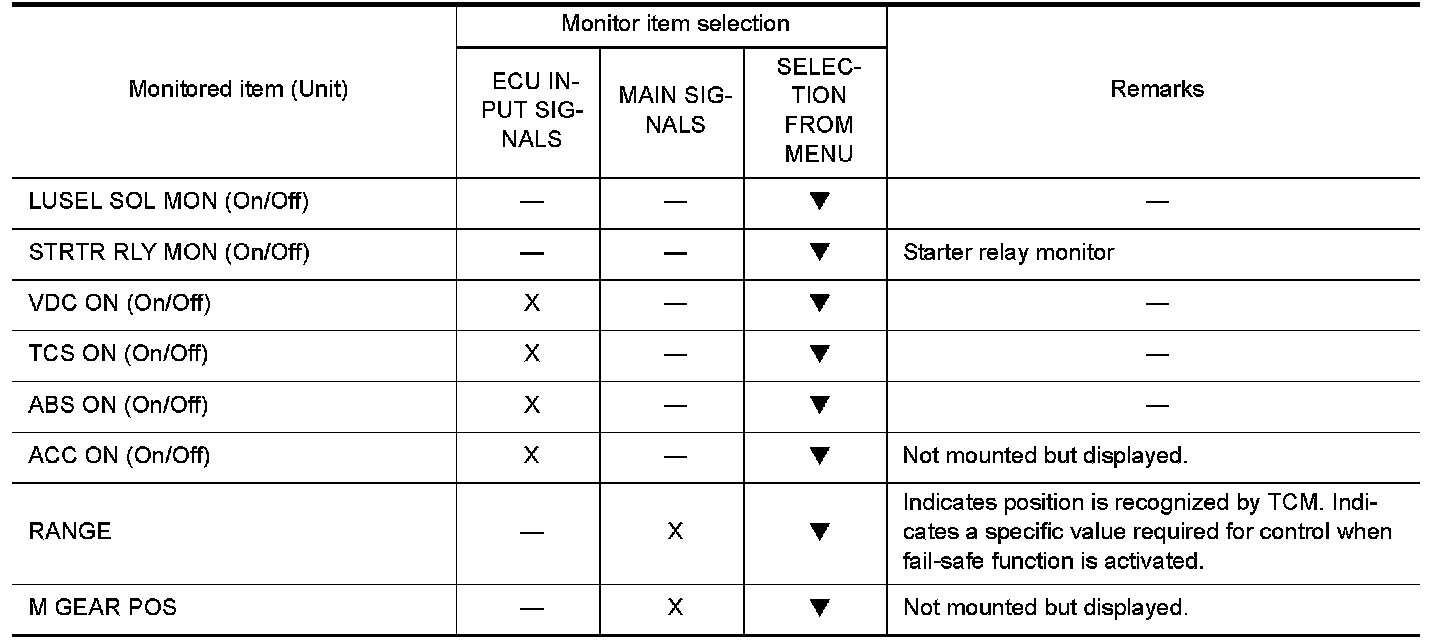 | Monitored item (Unit) | Monitor item selection | | | Remarks |
|---|---|---|---|---|
| | ECU INPUT SIGNALS | MAIN SIGNALS | SELECTION FROM MENU | |
| LUSEL SOL MON (On/Off) | — | — | ▼ | — |
| STRTR RLY MON (On/Off) | — | — | ▼ | Starter relay monitor |
| VDC ON (On/Off) | X | — | ▼ | — |
| TCS ON (On/Off) | X | — | ▼ | — |
| ABS ON (On/Off) | X | — | ▼ | — |
| ACC ON (On/Off) | X | — | ▼ | Not mounted but displayed. |
| RANGE | — | X | ▼ | Indicates position is recognized by TCM. Indicates a specific value required for control when fail-safe function is activated. |
| M GEAR POS | — | X | ▼ | Not mounted but displayed. |